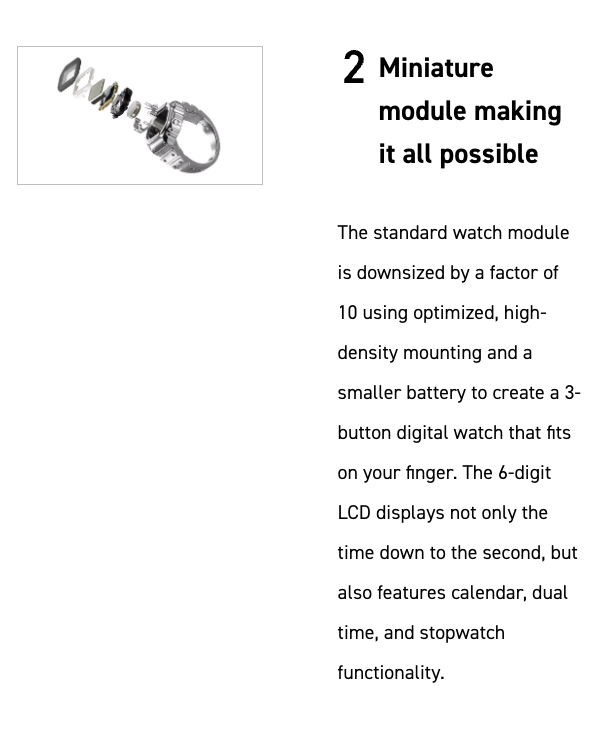 2 Miniature module making it all possible

The standard watch module is downsized by a factor of 10 using optimized, high-density mounting and a smaller battery to create a 3-button digital watch that fits on your finger. The 6-digit LCD displays not only the time down to the second, but also features calendar, dual time, and stopwatch functionality.